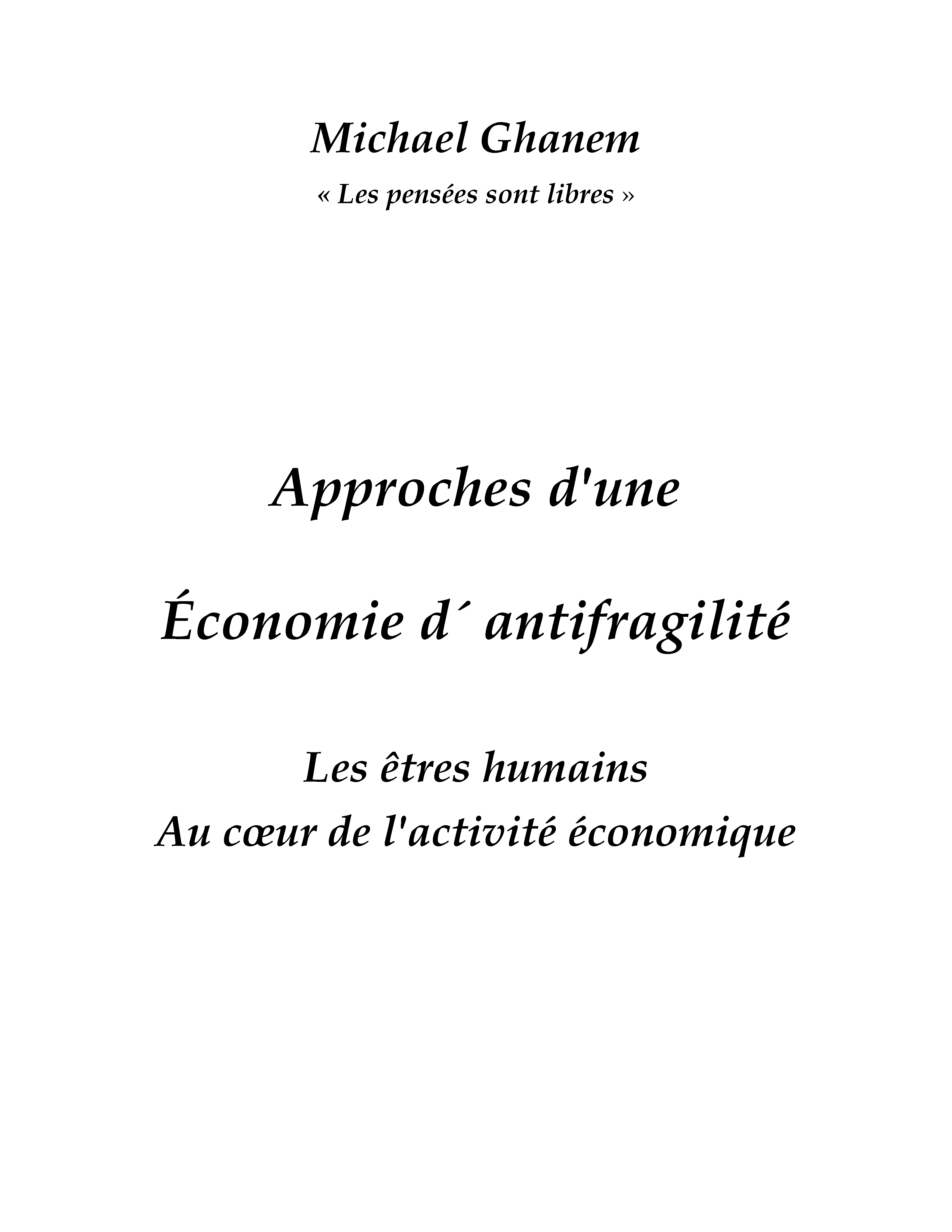 Michael Ghanem

« Les pensées sont libres »

Approches d'une

Économie d´ antifragilité

Les êtres humains
Au cœur de l'activité économique